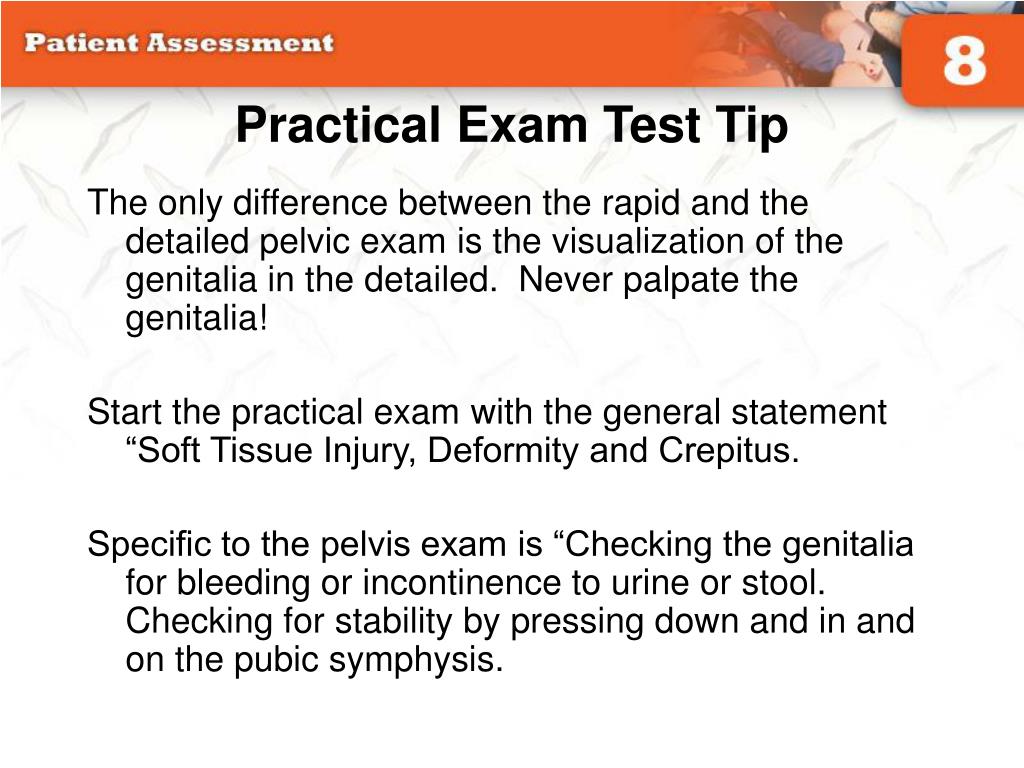 Patient Assessment

8

Practical Exam Test Tip

The only difference between the rapid and the detailed pelvic exam is the visualization of the genitalia in the detailed.  Never palpate the genitalia!

Start the practical exam with the general statement “Soft Tissue Injury, Deformity and Crepitus.

Specific to the pelvis exam is “Checking the genitalia for bleeding or incontinence to urine or stool. Checking for stability by pressing down and in and on the pubic symphysis.